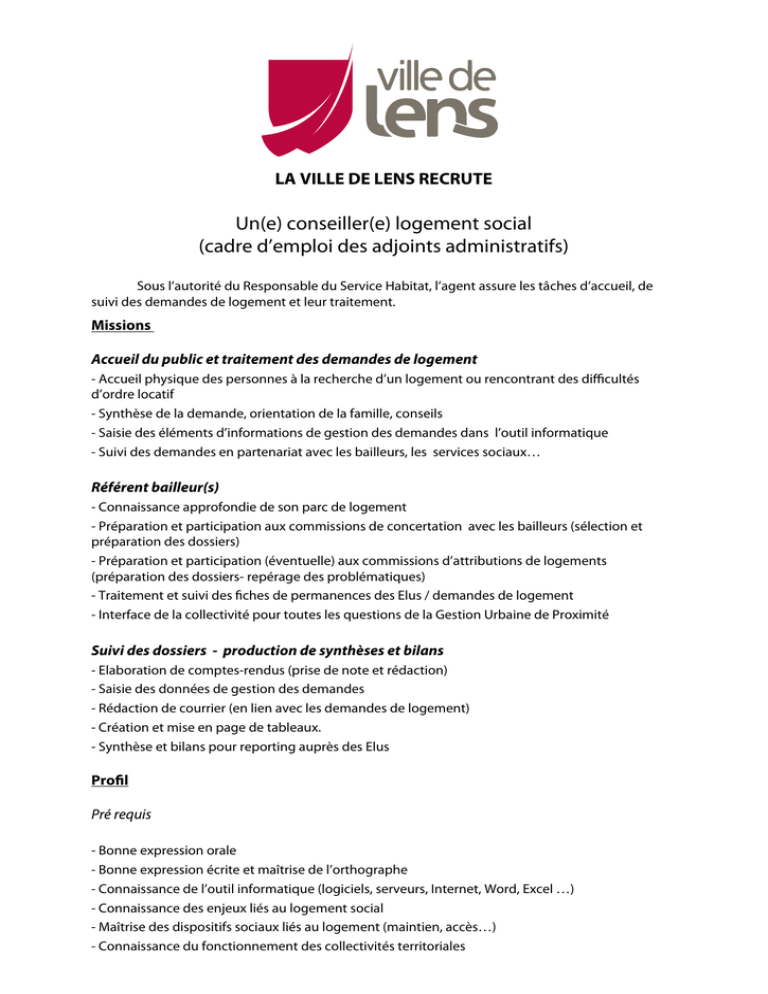 ville de lens

LA VILLE DE LENS RECRUTE

Un(e) conseiller(e) logement social
(cadre d'emploi des adjoints administratifs)

Sous l'autorité du Responsable du Service Habitat, l'agent assure les tâches d'accueil, de suivi des demandes de logement et leur traitement.

Missions

Accueil du public et traitement des demandes de logement
- Accueil physique des personnes à la recherche d'un logement ou rencontrant des difficultés d'ordre locatif
- Synthèse de la demande, orientation de la famille, conseils
- Saisie des éléments d'informations de gestion des demandes dans l'outil informatique
- Suivi des demandes en partenariat avec les bailleurs, les services sociaux…

Référent bailleur(s)
- Connaissance approfondie de son parc de logement
- Préparation et participation aux commissions de concertation avec les bailleurs (sélection et préparation des dossiers)
- Préparation et participation (éventuelle) aux commissions d'attributions de logements (préparation des dossiers- repérage des problématiques)
- Traitement et suivi des fiches de permanences des Elus / demandes de logement
- Interface de la collectivité pour toutes les questions de la Gestion Urbaine de Proximité

Suivi des dossiers - production de synthèses et bilans
- Elaboration de comptes-rendus (prise de note et rédaction)
- Saisie des données de gestion des demandes
- Rédaction de courrier (en lien avec les demandes de logement)
- Création et mise en page de tableaux.
- Synthèse et bilans pour reporting auprès des Elus

Profil

Pré requis

- Bonne expression orale
- Bonne expression écrite et maîtrise de l'orthographe
- Connaissance de l'outil informatique (logiciels, serveurs, Internet, Word, Excel …)
- Connaissance des enjeux liés au logement social
- Maîtrise des dispositifs sociaux liés au logement (maintien, accès…)
- Connaissance du fonctionnement des collectivités territoriales